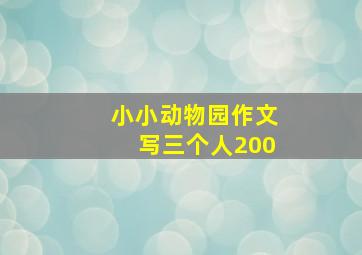 小小动物园作文
写三个人200